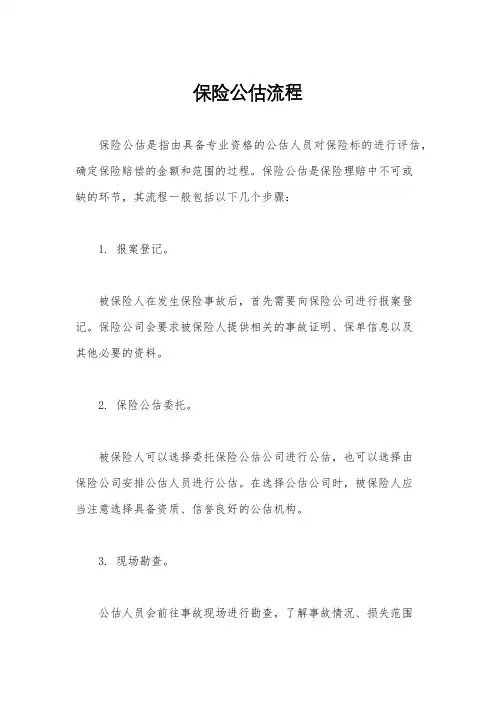 保险公估流程

保险公估是指由具备专业资格的公估人员对保险标的进行评估，确定保险赔偿的金额和范围的过程。保险公估是保险理赔中不可或缺的环节，其流程一般包括以下几个步骤：

1. 报案登记。

被保险人在发生保险事故后，首先需要向保险公司进行报案登记。保险公司会要求被保险人提供相关的事故证明、保单信息以及其他必要的资料。

2. 保险公估委托。

被保险人可以选择委托保险公估公司进行公估，也可以选择由保险公司安排公估人员进行公估。在选择公估公司时，被保险人应当注意选择具备资质、信誉良好的公估机构。

3. 现场勘查。

公估人员会前往事故现场进行勘查，了解事故情况、损失范围